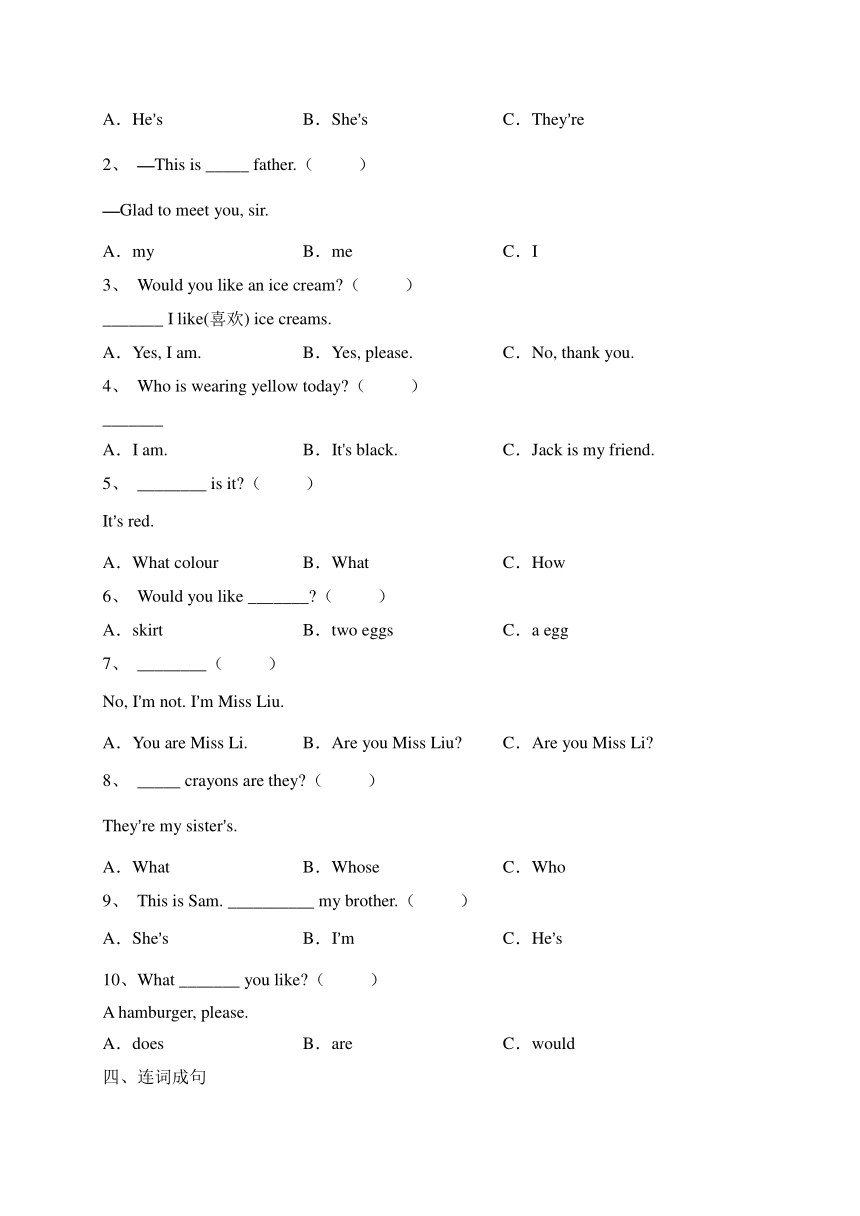 A．He's　　B．She's　　C．They're

2、 —This is _____ father.（　　）

—Glad to meet you, sir.

A．my　　B．me　　C．I

3、 Would you like an ice cream?（　　）

_______ I like(喜欢) ice creams.

A．Yes, I am.　　B．Yes, please.　　C．No, thank you.

4、 Who is wearing yellow today?（　　）

_______

A．I am.　　B．It's black.　　C．Jack is my friend.

5、 ________ is it?（　　）

It's red.

A．What colour　　B．What　　C．How

6、 Would you like _______?（　　）

A．skirt　　B．two eggs　　C．a egg

7、 ________（　　）

No, I'm not. I'm Miss Liu.

A．You are Miss Li.　　B．Are you Miss Liu?　　C．Are you Miss Li?

8、 _____ crayons are they?（　　）

They're my sister's.

A．What　　B．Whose　　C．Who

9、 This is Sam. __________ my brother.（　　）

A．She's　　B．I'm　　C．He's

10、What _______ you like?（　　）

A hamburger, please.

A．does　　B．are　　C．would

四、连词成句